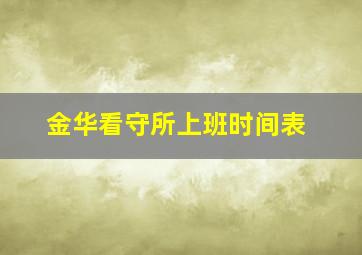 金华看守所上班时间表